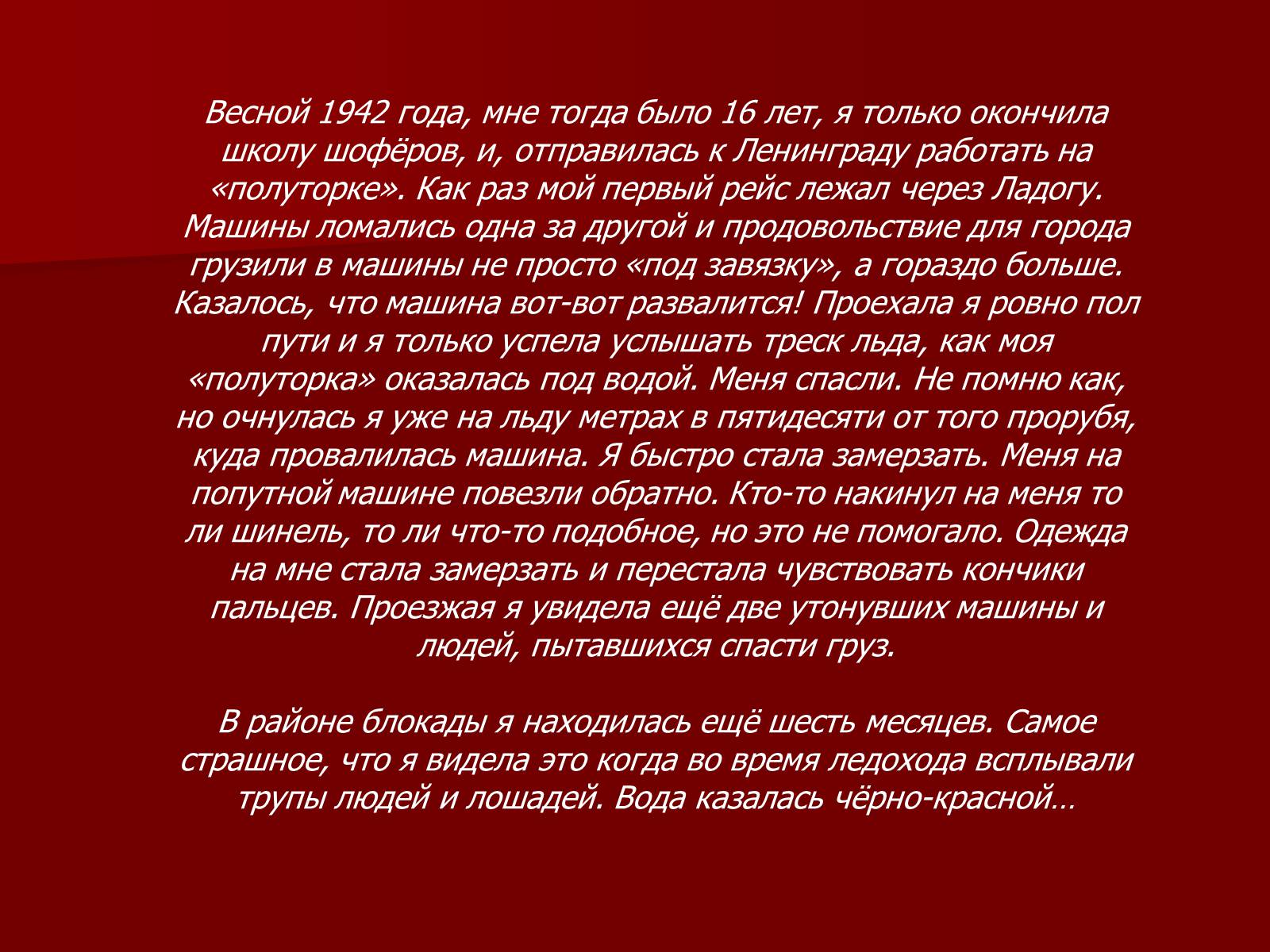 Весной 1942 года, мне тогда было 16 лет, я только окончила школу шофёров, и, отправилась к Ленинграду работать на «полуторке». Как раз мой первый рейс лежал через Ладогу. Машины ломались одна за другой и продовольствие для города грузили в машины не просто «под завязку», а гораздо больше. Казалось, что машина вот-вот развалится! Проехала я ровно пол пути и я только успела услышать треск льда, как моя «полуторка» оказалась под водой. Меня спасли. Не помню как, но очнулась я уже на льду метрах в пятидесяти от того прорубя, куда провалилась машина. Я быстро стала замерзать. Меня на попутной машине повезли обратно. Кто-то накинул на меня то ли шинель, то ли что-то подобное, но это не помогало. Одежда на мне стала замерзать и перестала чувствовать кончики пальцев. Проезжая я увидела ещё две утонувших машины и людей, пытавшихся спасти груз.

В районе блокады я находилась ещё шесть месяцев. Самое страшное, что я видела это когда во время ледохода всплывали трупы людей и лошадей. Вода казалась чёрно-красной…